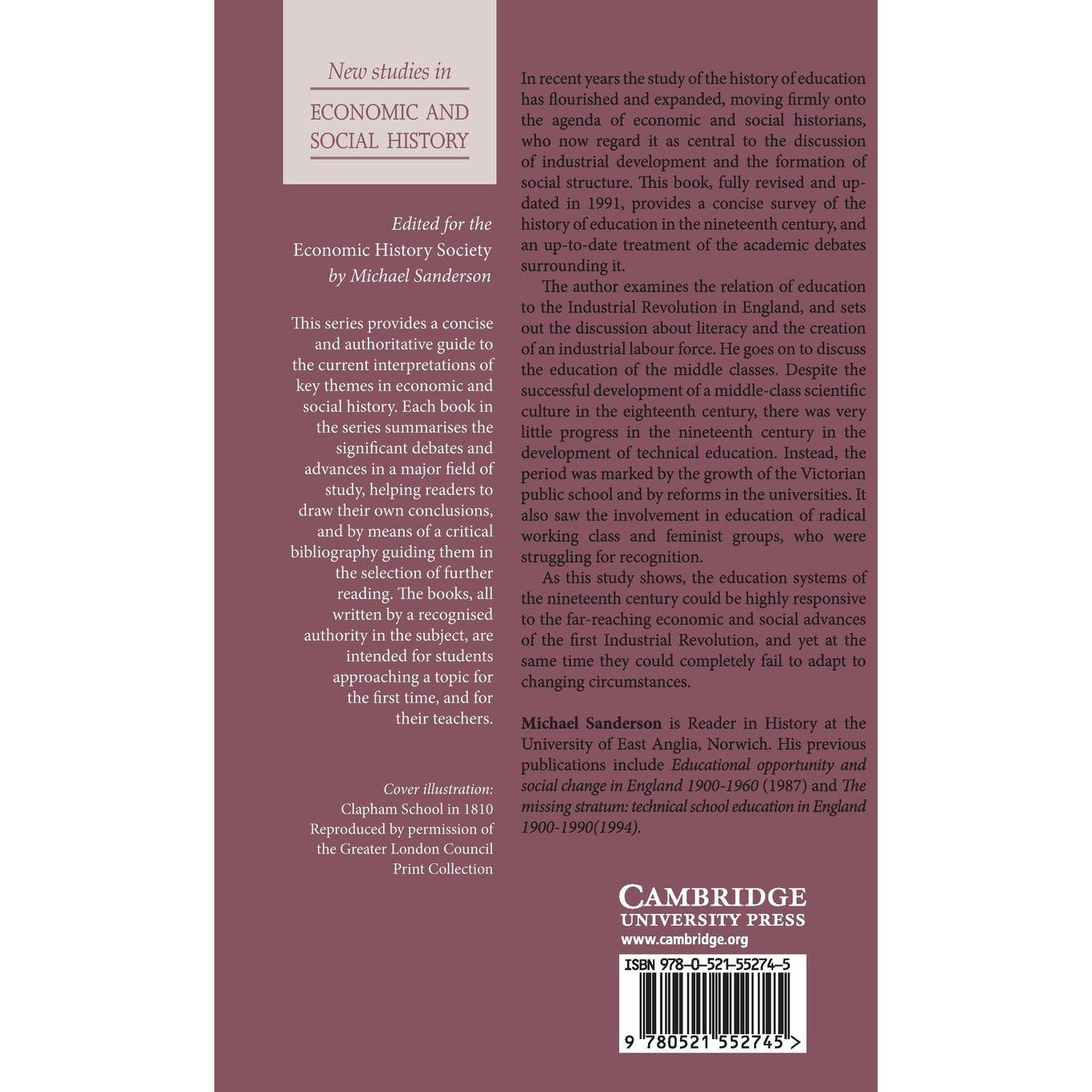 New studies in

ECONOMIC AND SOCIAL HISTORY

Edited for the
Economic History Society
by Michael Sanderson

This series provides a concise and authoritative guide to the current interpretations of key themes in economic and social history. Each book in the series summarises the significant debates and advances in a major field of study, helping readers to draw their own conclusions, and by means of a critical bibliography guiding them in the selection of further reading. The books, all written by a recognised authority in the subject, are intended for students approaching a topic for the first time, and for their teachers.

Cover illustration:
Clapham School in 1810
Reproduced by permission of
the Greater London Council
Print Collection

In recent years the study of the history of education has flourished and expanded, moving firmly onto the agenda of economic and social historians, who now regard it as central to the discussion of industrial development and the formation of social structure. This book, fully revised and updated in 1991, provides a concise survey of the history of education in the nineteenth century, and an up-to-date treatment of the academic debates surrounding it.

The author examines the relation of education to the Industrial Revolution in England, and sets out the discussion about literacy and the creation of an industrial labour force. He goes on to discuss the education of the middle classes. Despite the successful development of a middle-class scientific culture in the eighteenth century, there was very little progress in the nineteenth century in the development of technical education. Instead, the period was marked by the growth of the Victorian public school and by reforms in the universities. It also saw the involvement in education of radical working class and feminist groups, who were struggling for recognition.

As this study shows, the education systems of the nineteenth century could be highly responsive to the far-reaching economic and social advances of the first Industrial Revolution, and yet at the same time they could completely fail to adapt to changing circumstances.

Michael Sanderson is Reader in History at the University of East Anglia, Norwich. His previous publications include Educational opportunity and social change in England 1900-1960 (1987) and The missing stratum: technical school education in England 1900-1990(1994).

CAMBRIDGE
UNIVERSITY PRESS
www.cambridge.org

ISBN 978-0-521-55274-5

9 780521 552745 >